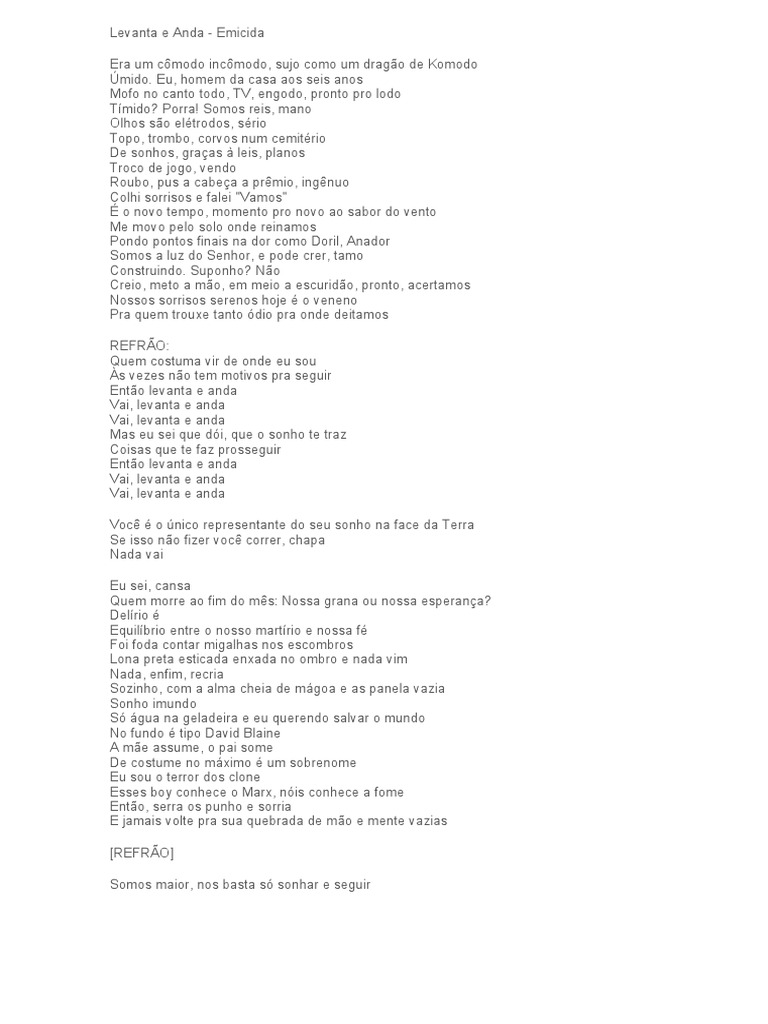 Levanta e Anda - Emicida

Era um cômodo incômodo, sujo como um dragão de Komodo
Úmido. Eu, homem da casa aos seis anos
Mofo no canto todo, TV, engodo, pronto pro lodo
Tímido? Porra! Somos reis, mano
Olhos são elétrodos, sério
Topo, trombo, corvos num cemitério
De sonhos, graças à leis, planos
Troco de jogo, vendo
Roubo, pus a cabeça a prêmio, ingênuo
Colhi sorrisos e falei "Vamos"
É o novo tempo, momento pro novo ao sabor do vento
Me movo pelo solo onde reinamos
Pondo pontos finais na dor como Doril, Anador
Somos a luz do Senhor, e pode crer, tamo
Construindo. Suponho? Não
Creio, meto a mão, em meio a escuridão, pronto, acertamos
Nossos sorrisos serenos hoje é o veneno
Pra quem trouxe tanto ódio pra onde deitamos

REFRÃO:
Quem costuma vir de onde eu sou
Às vezes não tem motivos pra seguir
Então levanta e anda
Vai, levanta e anda
Vai, levanta e anda
Mas eu sei que dói, que o sonho te traz
Coisas que te faz prosseguir
Então levanta e anda
Vai, levanta e anda
Vai, levanta e anda

Você é o único representante do seu sonho na face da Terra
Se isso não fizer você correr, chapa
Nada vai

Eu sei, cansa
Quem morre ao fim do mês: Nossa grana ou nossa esperança?
Delírio é
Equilíbrio entre o nosso martírio e nossa fé
Foi foda contar migalhas nos escombros
Lona preta esticada enxada no ombro e nada vim
Nada, enfim, recria
Sozinho, com a alma cheia de mágoa e as panela vazia
Sonho imundo
Só água na geladeira e eu querendo salvar o mundo
No fundo é tipo David Blaine
A mãe assume, o pai some
De costume no máximo é um sobrenome
Eu sou o terror dos clone
Esses boy conhece o Marx, nóis conhece a fome
Então, serra os punho e sorria
E jamais volte pra sua quebrada de mão e mente vazias

[REFRÃO]

Somos maior, nos basta só sonhar e seguir